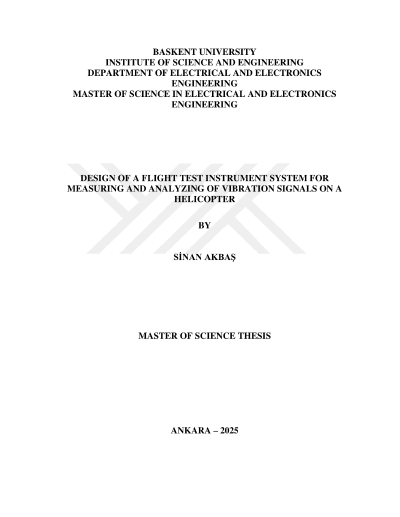 BASKENT UNIVERSITY
INSTITUTE OF SCIENCE AND ENGINEERING
DEPARTMENT OF ELECTRICAL AND ELECTRONICS ENGINEERING
MASTER OF SCIENCE IN ELECTRICAL AND ELECTRONICS ENGINEERING

DESIGN OF A FLIGHT TEST INSTRUMENT SYSTEM FOR MEASURING AND ANALYZING OF VIBRATION SIGNALS ON A HELICOPTER

BY

SİNAN AKBAŞ

MASTER OF SCIENCE THESIS

ANKARA – 2025